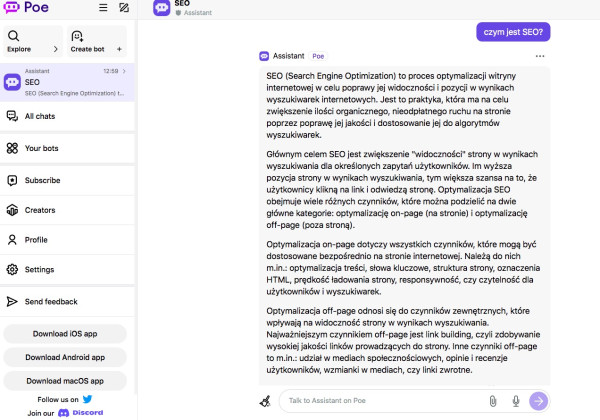 Poe

Explore

Create bot +

Assistant 12:59

SEO

SEO (Search Engine Optimization) t...

All chats

Your bots

Subscribe

Creators

Profile

Settings

Send feedback

Download iOS app

Download Android app

Download macOS app

Follow us on

Join our Discord

SEO
Assistant

czym jest SEO?

Assistant Poe

SEO (Search Engine Optimization) to proces optymalizacji witryny internetowej w celu poprawy jej widoczności i pozycji w wynikach wyszukiwarek internetowych. Jest to praktyka, która ma na celu zwiększenie ilości organicznego, nieodpłatnego ruchu na stronie poprzez poprawę jej jakości i dostosowanie jej do algorytmów wyszukiwarek.

Głównym celem SEO jest zwiększenie "widoczności" strony w wynikach wyszukiwania dla określonych zapytań użytkowników. Im wyższa pozycja strony w wynikach wyszukiwania, tym większa szansa na to, że użytkownicy klikną na link i odwiedzą stronę. Optymalizacja SEO obejmuje wiele różnych czynników, które można podzielić na dwie główne kategorie: optymalizację on-page (na stronie) i optymalizację off-page (poza stroną).

Optymalizacja on-page dotyczy wszystkich czynników, które mogą być dostosowane bezpośrednio na stronie internetowej. Należą do nich m.in.: optymalizacja treści, słowa kluczowe, struktura strony, oznaczenia HTML, prędkość ładowania strony, responsywność, czy czytelność dla użytkowników i wyszukiwarek.

Optymalizacja off-page odnosi się do czynników zewnętrznych, które wpływają na widoczność strony w wynikach wyszukiwania. Najważniejszym czynnikiem off-page jest link building, czyli zdobywanie wysokiej jakości linków prowadzących do strony. Inne czynniki off-page to m.in.: udział w mediach społecznościowych, opinie i recenzje użytkowników, wzmianki w mediach, czy linki zwrotne.

Talk to Assistant on Poe